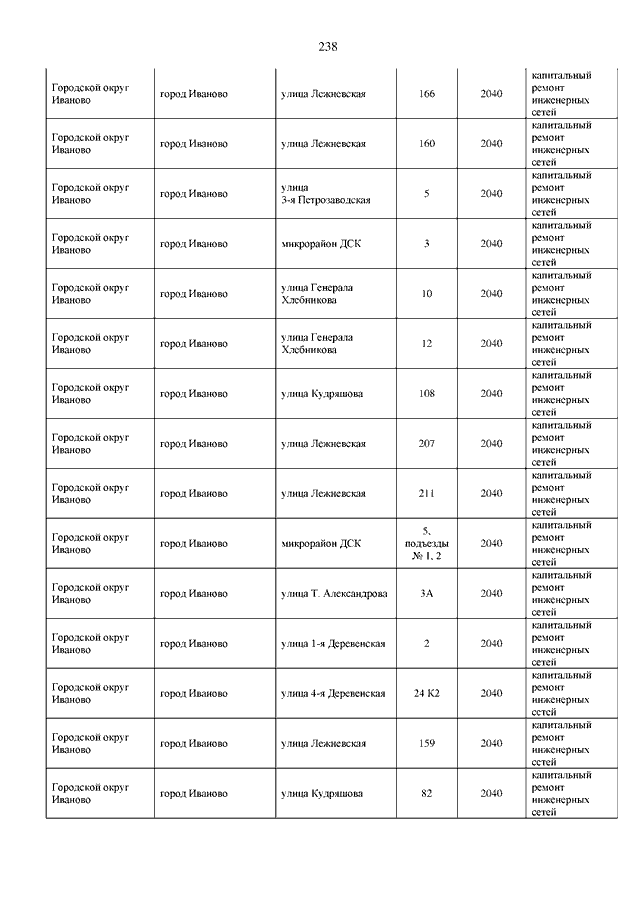 238

| | | | | | |
|---|---|---|---|---|---|
| Городской округ Иваново | город Иваново | улица Лежневская | 166 | 2040 | капитальный ремонт инженерных сетей |
| Городской округ Иваново | город Иваново | улица Лежневская | 160 | 2040 | капитальный ремонт инженерных сетей |
| Городской округ Иваново | город Иваново | улица 3-я Петрозаводская | 5 | 2040 | капитальный ремонт инженерных сетей |
| Городской округ Иваново | город Иваново | микрорайон ДСК | 3 | 2040 | капитальный ремонт инженерных сетей |
| Городской округ Иваново | город Иваново | улица Генерала Хлебникова | 10 | 2040 | капитальный ремонт инженерных сетей |
| Городской округ Иваново | город Иваново | улица Генерала Хлебникова | 12 | 2040 | капитальный ремонт инженерных сетей |
| Городской округ Иваново | город Иваново | улица Кудряшова | 108 | 2040 | капитальный ремонт инженерных сетей |
| Городской округ Иваново | город Иваново | улица Лежневская | 207 | 2040 | капитальный ремонт инженерных сетей |
| Городской округ Иваново | город Иваново | улица Лежневская | 211 | 2040 | капитальный ремонт инженерных сетей |
| Городской округ Иваново | город Иваново | микрорайон ДСК | 5, подъезды № 1, 2 | 2040 | капитальный ремонт инженерных сетей |
| Городской округ Иваново | город Иваново | улица Т. Александрова | 3А | 2040 | капитальный ремонт инженерных сетей |
| Городской округ Иваново | город Иваново | улица 1-я Деревенская | 2 | 2040 | капитальный ремонт инженерных сетей |
| Городской округ Иваново | город Иваново | улица 4-я Деревенская | 24 К2 | 2040 | капитальный ремонт инженерных сетей |
| Городской округ Иваново | город Иваново | улица Лежневская | 159 | 2040 | капитальный ремонт инженерных сетей |
| Городской округ Иваново | город Иваново | улица Кудряшова | 82 | 2040 | капитальный ремонт инженерных сетей |